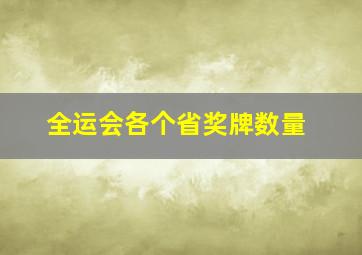 全运会各个省奖牌数量